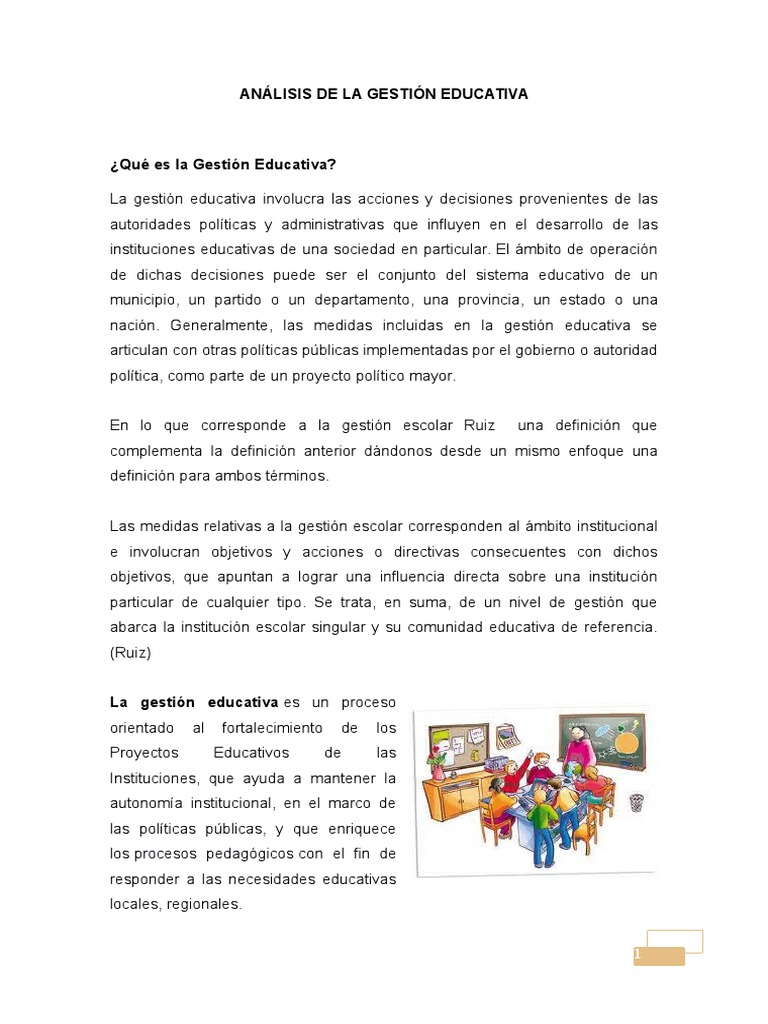 ANÁLISIS DE LA GESTIÓN EDUCATIVA

¿Qué es la Gestión Educativa?

La gestión educativa involucra las acciones y decisiones provenientes de las autoridades políticas y administrativas que influyen en el desarrollo de las instituciones educativas de una sociedad en particular. El ámbito de operación de dichas decisiones puede ser el conjunto del sistema educativo de un municipio, un partido o un departamento, una provincia, un estado o una nación. Generalmente, las medidas incluidas en la gestión educativa se articulan con otras políticas públicas implementadas por el gobierno o autoridad política, como parte de un proyecto político mayor.

En lo que corresponde a la gestión escolar Ruiz una definición que complementa la definición anterior dándonos desde un mismo enfoque una definición para ambos términos.

Las medidas relativas a la gestión escolar corresponden al ámbito institucional e involucran objetivos y acciones o directivas consecuentes con dichos objetivos, que apuntan a lograr una influencia directa sobre una institución particular de cualquier tipo. Se trata, en suma, de un nivel de gestión que abarca la institución escolar singular y su comunidad educativa de referencia. (Ruiz)

La gestión educativa es un proceso orientado al fortalecimiento de los Proyectos Educativos de las Instituciones, que ayuda a mantener la autonomía institucional, en el marco de las políticas públicas, y que enriquece los procesos pedagógicos con el fin de responder a las necesidades educativas locales, regionales.

1